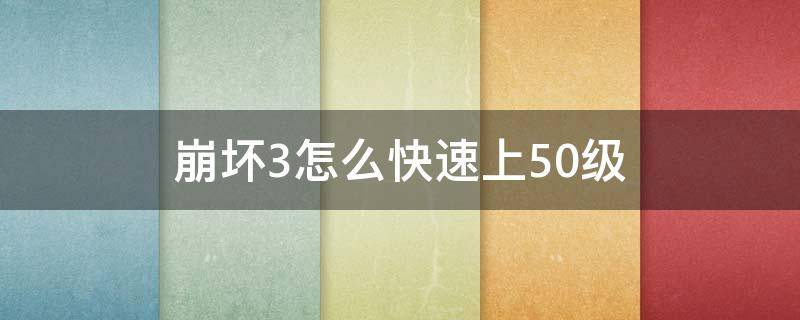 崩坏3怎么快速上50级